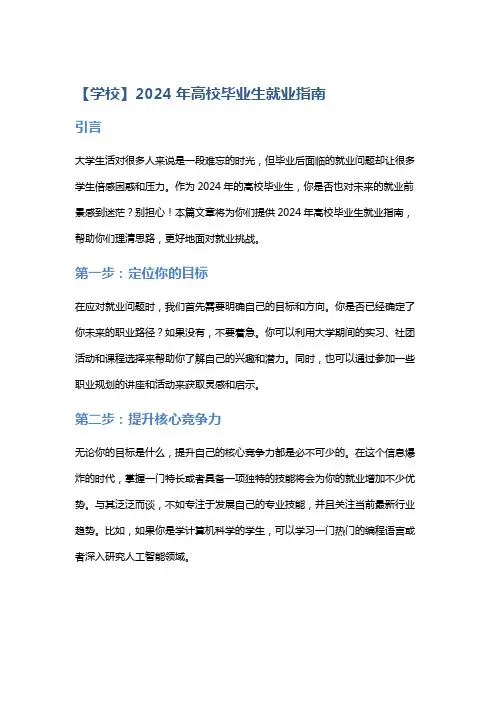 【学校】2024 年高校毕业生就业指南

引言

大学生活对很多人来说是一段难忘的时光，但毕业后面临的就业问题却让很多学生倍感困惑和压力。作为 2024 年的高校毕业生，你是否也对未来的就业前景感到迷茫？别担心！本篇文章将为你们提供 2024 年高校毕业生就业指南，帮助你们理清思路，更好地面对就业挑战。

第一步：定位你的目标

在应对就业问题时，我们首先需要明确自己的目标和方向。你是否已经确定了你未来的职业路径？如果没有，不要着急。你可以利用大学期间的实习、社团活动和课程选择来帮助你了解自己的兴趣和潜力。同时，也可以通过参加一些职业规划的讲座和活动来获取灵感和启示。

第二步：提升核心竞争力

无论你的目标是什么，提升自己的核心竞争力都是必不可少的。在这个信息爆炸的时代，掌握一门特长或者具备一项独特的技能将会为你的就业增加不少优势。与其泛泛而谈，不如专注于发展自己的专业技能，并且关注当前最新行业趋势。比如，如果你是学计算机科学的学生，可以学习一门热门的编程语言或者深入研究人工智能领域。